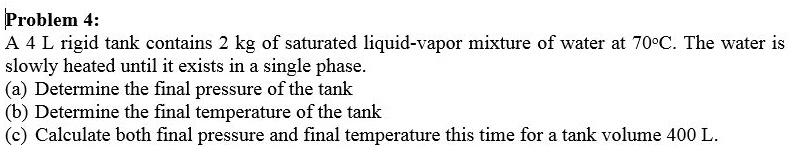 Problem 4:

A 4 L rigid tank contains 2 kg of saturated liquid-vapor mixture of water at 70°C. The water is slowly heated until it exists in a single phase.

(a) Determine the final pressure of the tank

(b) Determine the final temperature of the tank

(c) Calculate both final pressure and final temperature this time for a tank volume 400 L.